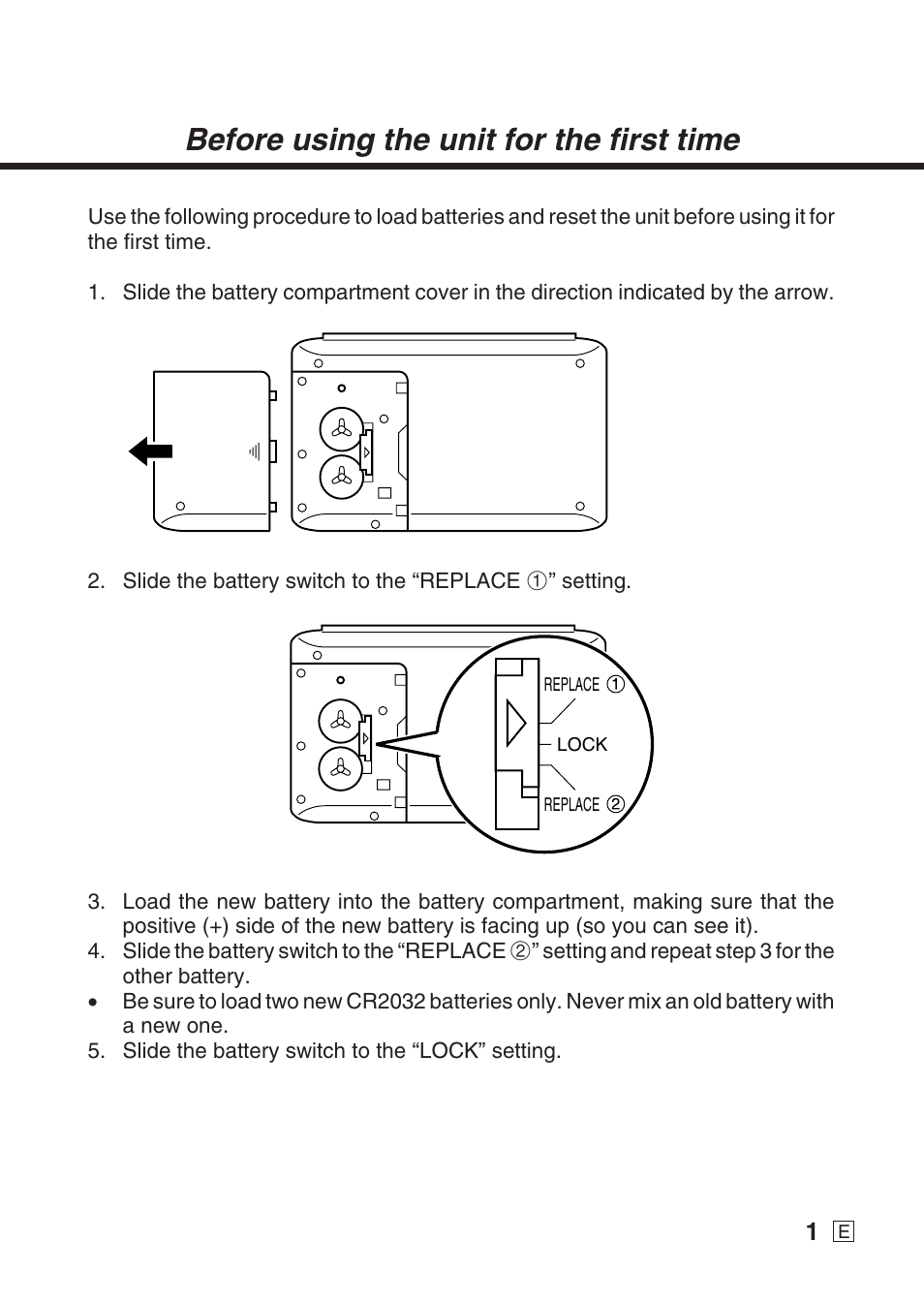 Before using the unit for the first time

Use the following procedure to load batteries and reset the unit before using it for the first time.

1. Slide the battery compartment cover in the direction indicated by the arrow.

2. Slide the battery switch to the “REPLACE ①” setting.

REPLACE ①
LOCK
REPLACE ②

3. Load the new battery into the battery compartment, making sure that the positive (+) side of the new battery is facing up (so you can see it).
4. Slide the battery switch to the “REPLACE ②” setting and repeat step 3 for the other battery.
• Be sure to load two new CR2032 batteries only. Never mix an old battery with a new one.
5. Slide the battery switch to the “LOCK” setting.

1 E